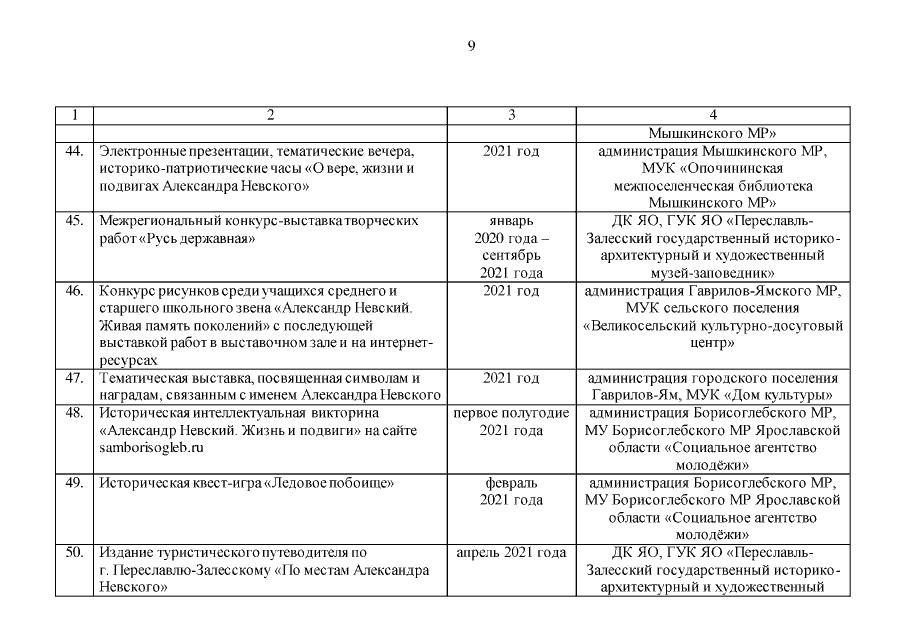 9

| 1 | 2 | 3 | 4 |
|---|---|---|---|
| | | | Мышкинского МР» |
| 44. | Электронные презентации, тематические вечера, историко-патриотические часы «О вере, жизни и подвигах Александра Невского» | 2021 год | администрация Мышкинского МР, МУК «Опочининская межпоселенческая библиотека Мышкинского МР» |
| 45. | Межрегиональный конкурс-выставка творческих работ «Русь державная» | январь 2020 года – сентябрь 2021 года | ДК ЯО, ГУК ЯО «Переславль-Залесский государственный историко-архитектурный и художественный музей-заповедник» |
| 46. | Конкурс рисунков среди учащихся среднего и старшего школьного звена «Александр Невский. Живая память поколений» с последующей выставкой работ в выставочном зале и на интернет-ресурсах | 2021 год | администрация Гаврилов-Ямского МР, МУК сельского поселения «Великосельский культурно-досуговый центр» |
| 47. | Тематическая выставка, посвященная символам и наградам, связанным с именем Александра Невского | 2021 год | администрация городского поселения Гаврилов-Ям, МУК «Дом культуры» |
| 48. | Историческая интеллектуальная викторина «Александр Невский. Жизнь и подвиги» на сайте samborisogleb.ru | первое полугодие 2021 года | администрация Борисоглебского МР, МУ Борисоглебского МР Ярославской области «Социальное агентство молодёжи» |
| 49. | Историческая квест-игра «Ледовое побоище» | февраль 2021 года | администрация Борисоглебского МР, МУ Борисоглебского МР Ярославской области «Социальное агентство молодёжи» |
| 50. | Издание туристического путеводителя по г. Переславлю-Залесскому «По местам Александра Невского» | апрель 2021 года | ДК ЯО, ГУК ЯО «Переславль-Залесский государственный историко-архитектурный и художественный |